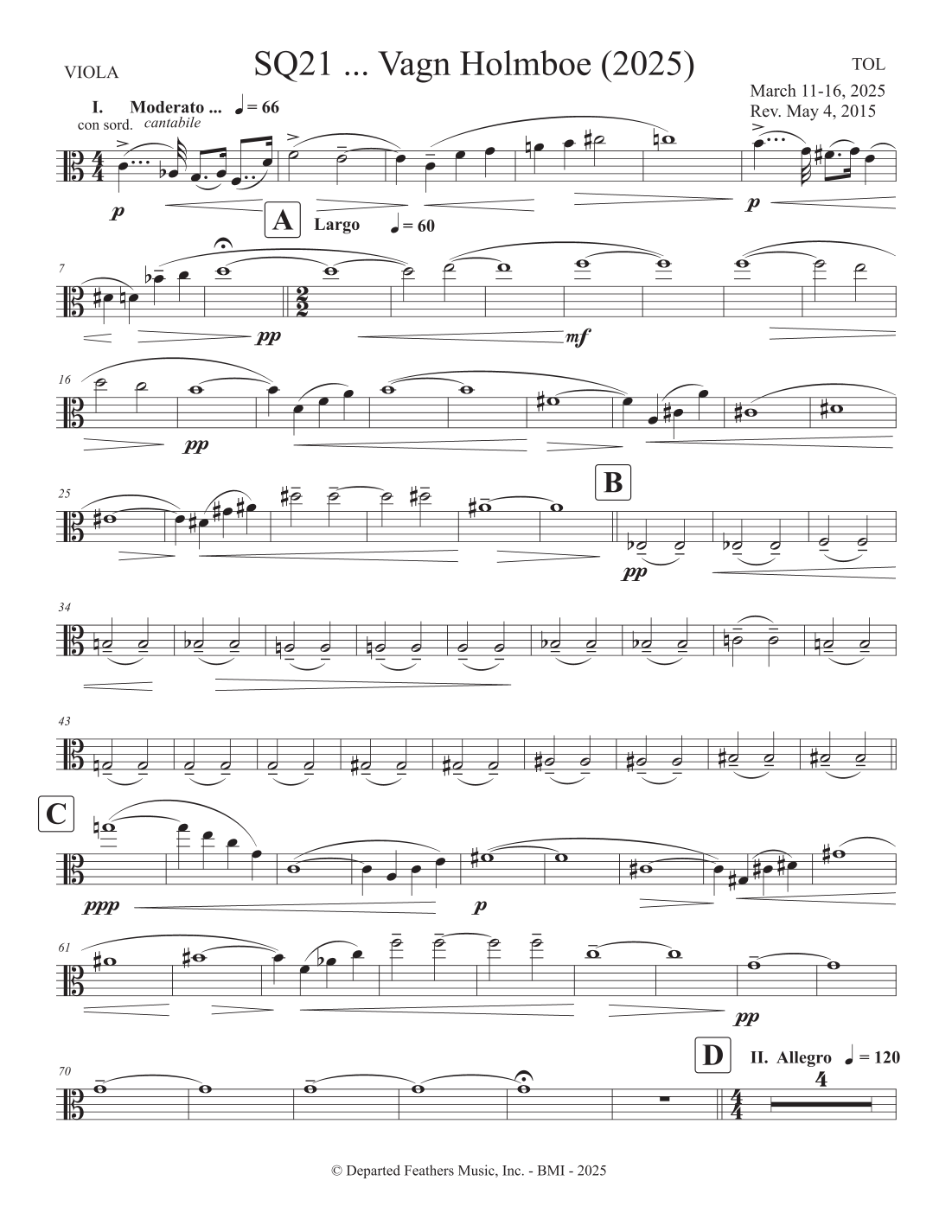 VIOLA

SQ21 ... Vagn Holmboe (2025)

TOL

March 11-16, 2025
Rev. May 4, 2015

I. Moderato ... ♩ = 66
con sord. cantabile

p

p

A Largo ♩ = 60

7

pp

mf

16

pp

25

B

pp

34

43

C

ppp

p

61

pp

70

D II. Allegro ♩ = 120

4

© Departed Feathers Music, Inc. - BMI - 2025